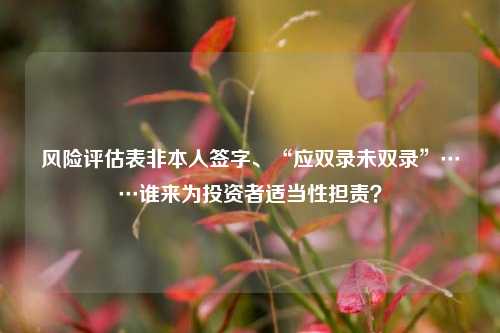 风险评估表非本人签字、“应双录未双录”……谁来为投资者适当性担责?